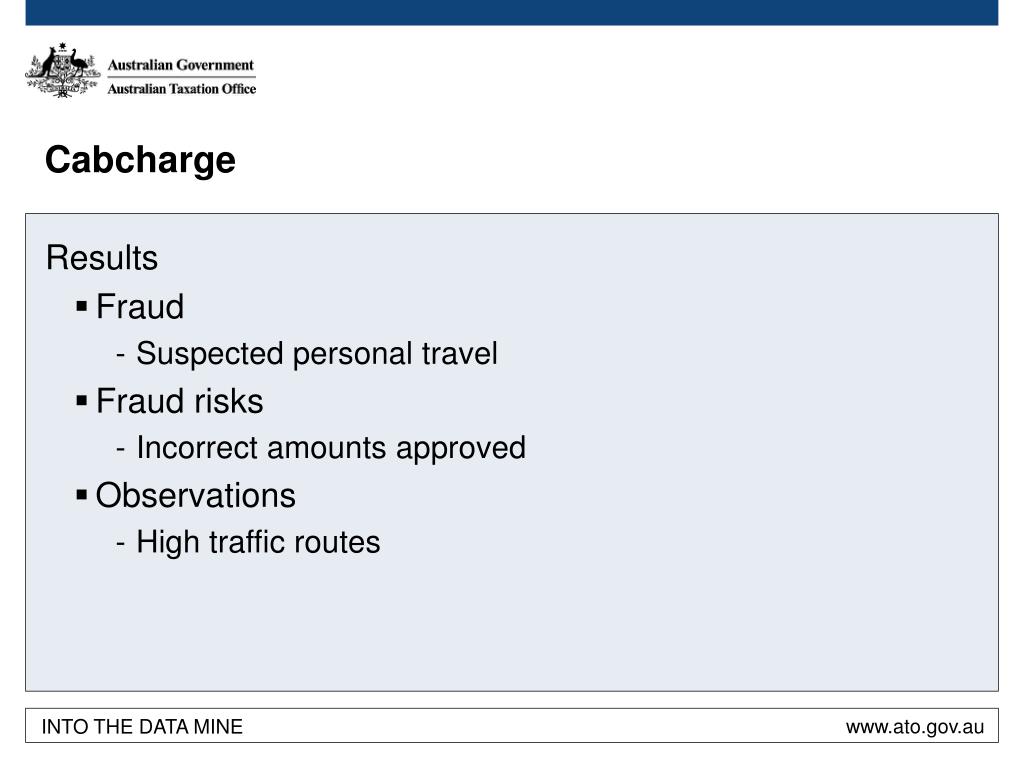 Australian Government
Australian Taxation Office

Cabcharge

Results

▪ Fraud

- Suspected personal travel

▪ Fraud risks

- Incorrect amounts approved

▪ Observations

- High traffic routes

INTO THE DATA MINE

www.ato.gov.au